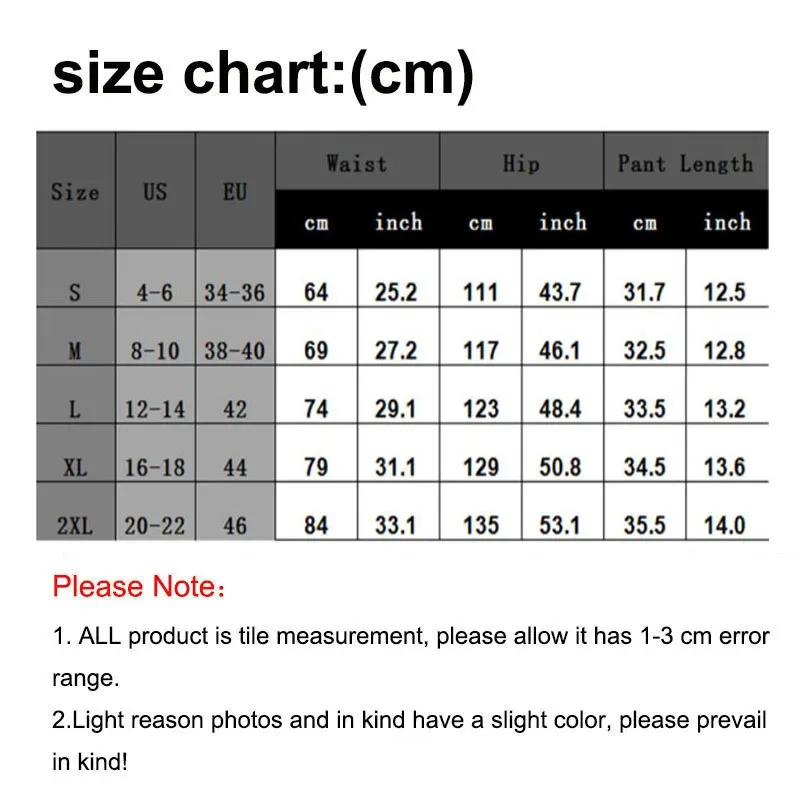 size chart:(cm)

| Size | US | EU | Waist cm | Waist inch | Hip cm | Hip inch | Pant Length cm | Pant Length inch |
|---|---|---|---|---|---|---|---|---|
| S | 4-6 | 34-36 | 64 | 25.2 | 111 | 43.7 | 31.7 | 12.5 |
| M | 8-10 | 38-40 | 69 | 27.2 | 117 | 46.1 | 32.5 | 12.8 |
| L | 12-14 | 42 | 74 | 29.1 | 123 | 48.4 | 33.5 | 13.2 |
| XL | 16-18 | 44 | 79 | 31.1 | 129 | 50.8 | 34.5 | 13.6 |
| 2XL | 20-22 | 46 | 84 | 33.1 | 135 | 53.1 | 35.5 | 14.0 |

Please Note：

1. ALL product is tile measurement, please allow it has 1-3 cm error range.
2.Light reason photos and in kind have a slight color, please prevail in kind!